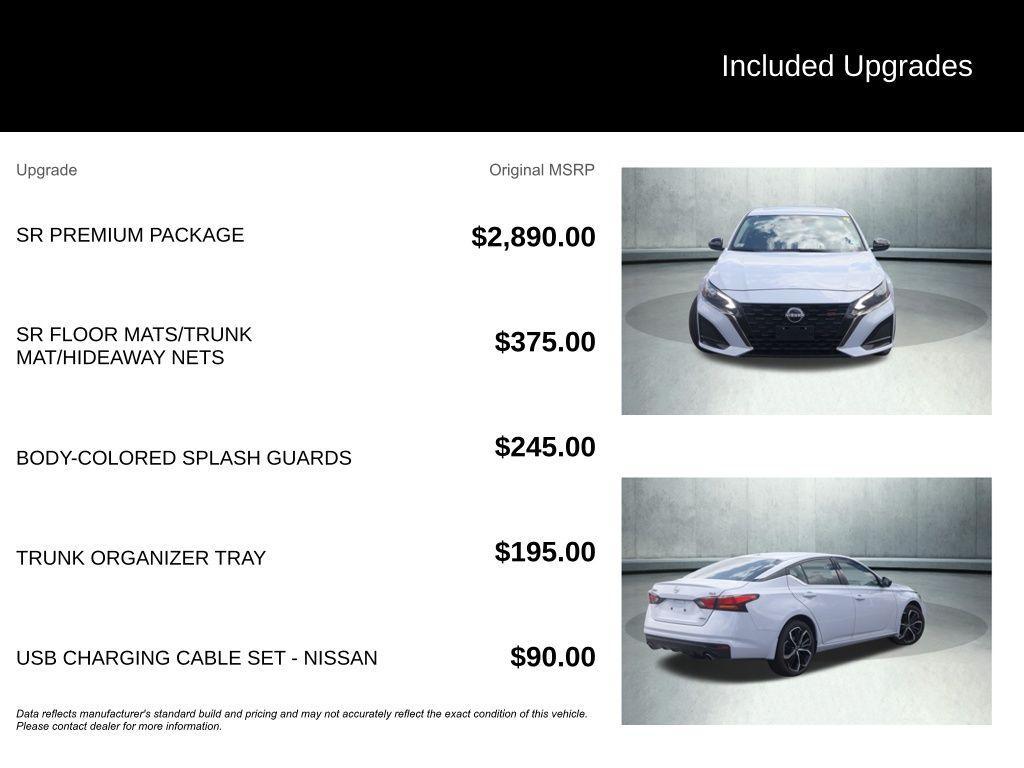 Included Upgrades

| Upgrade | Original MSRP |
|---|---|
| SR PREMIUM PACKAGE | $2,890.00 |
| SR FLOOR MATS/TRUNK MAT/HIDEAWAY NETS | $375.00 |
| BODY-COLORED SPLASH GUARDS | $245.00 |
| TRUNK ORGANIZER TRAY | $195.00 |
| USB CHARGING CABLE SET - NISSAN | $90.00 |

Data reflects manufacturer's standard build and pricing and may not accurately reflect the exact condition of this vehicle. Please contact dealer for more information.